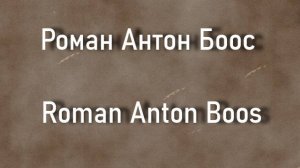 Роман Антон Боос

Roman Anton Boos